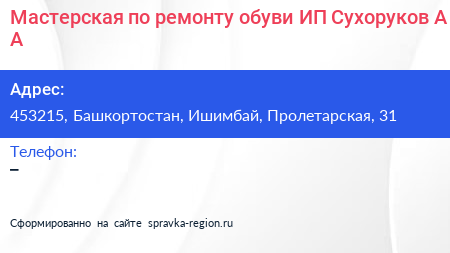 Мастерская по ремонту обуви ИП Сухоруков А А

Адрес:
453215, Башкортостан, Ишимбай, Пролетарская, 31

Телефон:
–

Сформированно на сайте spravka-region.ru